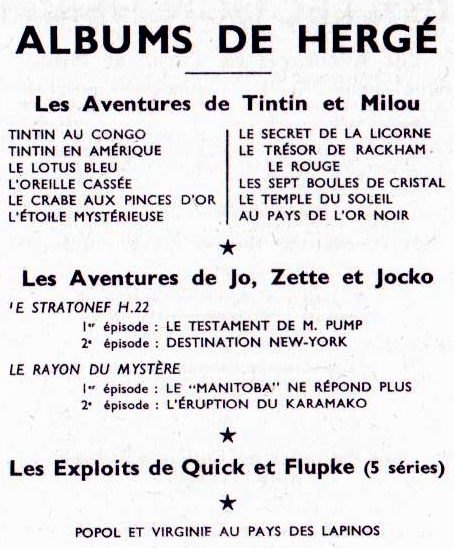 ALBUMS DE HERGÉ

Les Aventures de Tintin et Milou

TINTIN AU CONGO
TINTIN EN AMÉRIQUE
LE LOTUS BLEU
L'OREILLE CASSÉE
LE CRABE AUX PINCES D'OR
L'ÉTOILE MYSTÉRIEUSE

LE SECRET DE LA LICORNE
LE TRÉSOR DE RACKHAM LE ROUGE
LES SEPT BOULES DE CRISTAL
LE TEMPLE DU SOLEIL
AU PAYS DE L'OR NOIR

★

Les Aventures de Jo, Zette et Jocko

'E STRATONEF H.22
1er épisode : LE TESTAMENT DE M. PUMP
2e épisode : DESTINATION NEW-YORK

LE RAYON DU MYSTÈRE
1er épisode : LE "MANITOBA" NE RÉPOND PLUS
2e épisode : L'ÉRUPTION DU KARAMAKO

★

Les Exploits de Quick et Flupke (5 séries)

★

POPOL ET VIRGINIE AU PAYS DES LAPINOS